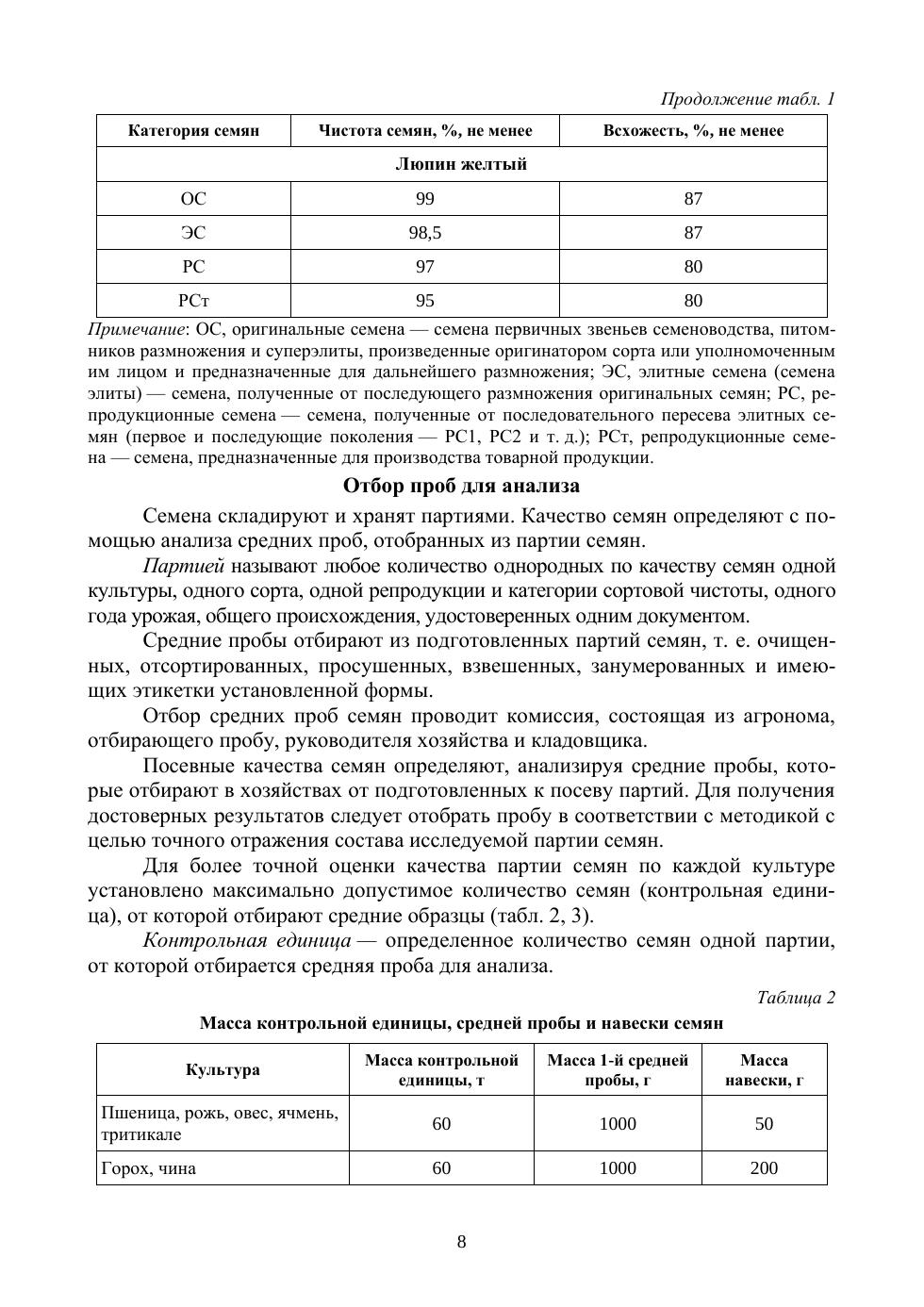 Продолжение табл. 1

| Категория семян | Чистота семян, %, не менее | Всхожесть, %, не менее |
|---|---|---|
| Люпин желтый | | |
| ОС | 99 | 87 |
| ЭС | 98,5 | 87 |
| РС | 97 | 80 |
| РСт | 95 | 80 |

Примечание: ОС, оригинальные семена — семена первичных звеньев семеноводства, питомников размножения и суперэлиты, произведенные оригинатором сорта или уполномоченным им лицом и предназначенные для дальнейшего размножения; ЭС, элитные семена (семена элиты) — семена, полученные от последующего размножения оригинальных семян; РС, репродукционные семена — семена, полученные от последовательного пересева элитных семян (первое и последующие поколения — РС1, РС2 и т. д.); РСт, репродукционные семена — семена, предназначенные для производства товарной продукции.

Отбор проб для анализа

Семена складируют и хранят партиями. Качество семян определяют с помощью анализа средних проб, отобранных из партии семян.

Партией называют любое количество однородных по качеству семян одной культуры, одного сорта, одной репродукции и категории сортовой чистоты, одного года урожая, общего происхождения, удостоверенных одним документом.

Средние пробы отбирают из подготовленных партий семян, т. е. очищенных, отсортированных, просушенных, взвешенных, занумерованных и имеющих этикетки установленной формы.

Отбор средних проб семян проводит комиссия, состоящая из агронома, отбирающего пробу, руководителя хозяйства и кладовщика.

Посевные качества семян определяют, анализируя средние пробы, которые отбирают в хозяйствах от подготовленных к посеву партий. Для получения достоверных результатов следует отобрать пробу в соответствии с методикой с целью точного отражения состава исследуемой партии семян.

Для более точной оценки качества партии семян по каждой культуре установлено максимально допустимое количество семян (контрольная единица), от которой отбирают средние образцы (табл. 2, 3).

Контрольная единица — определенное количество семян одной партии, от которой отбирается средняя проба для анализа.

Таблица 2

Масса контрольной единицы, средней пробы и навески семян

| Культура | Масса контрольной единицы, т | Масса 1-й средней пробы, г | Масса навески, г |
|---|---|---|---|
| Пшеница, рожь, овес, ячмень, тритикале | 60 | 1000 | 50 |
| Горох, чина | 60 | 1000 | 200 |

8